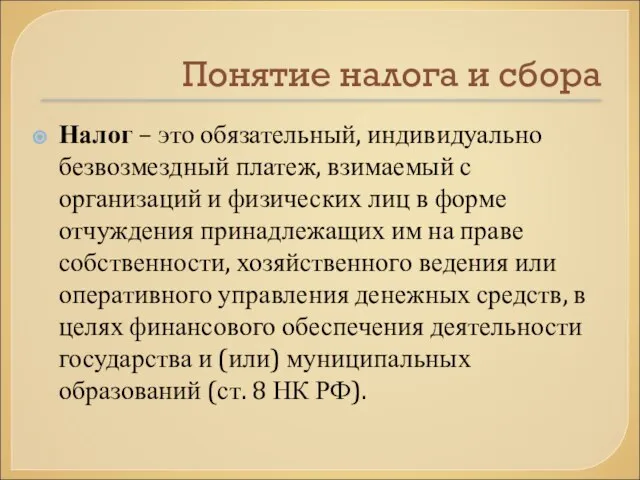 Понятие налога и сбора

Налог – это обязательный, индивидуально безвозмездный платеж, взимаемый с организаций и физических лиц в форме отчуждения принадлежащих им на праве собственности, хозяйственного ведения или оперативного управления денежных средств, в целях финансового обеспечения деятельности государства и (или) муниципальных образований (ст. 8 НК РФ).